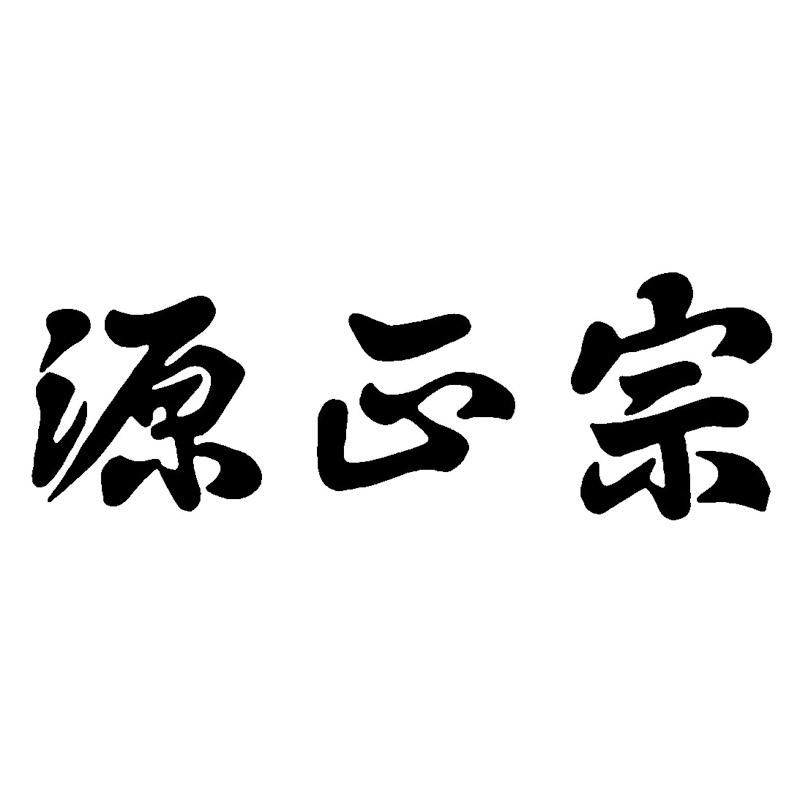 源正宗